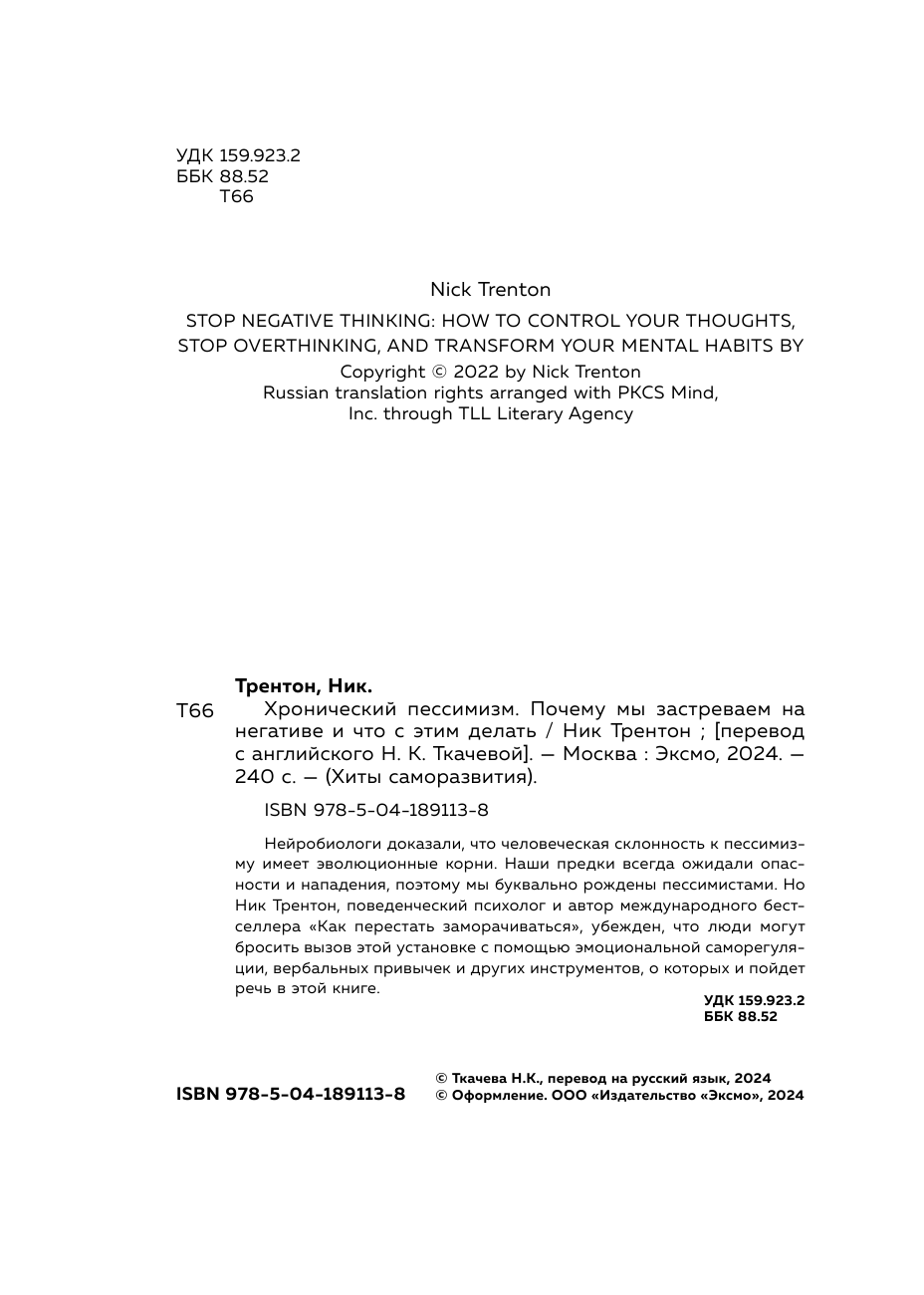 УДК 159.923.2
ББК 88.52
Т66

Nick Trenton

STOP NEGATIVE THINKING: HOW TO CONTROL YOUR THOUGHTS, STOP OVERTHINKING, AND TRANSFORM YOUR MENTAL HABITS BY

Copyright © 2022 by Nick Trenton
Russian translation rights arranged with PKCS Mind, Inc. through TLL Literary Agency

Трентон, Ник.

Т66 Хронический пессимизм. Почему мы застреваем на негативе и что с этим делать / Ник Трентон ; [перевод с английского Н. К. Ткачевой]. — Москва : Эксмо, 2024. — 240 с. — (Хиты саморазвития).

ISBN 978-5-04-189113-8

Нейробиологи доказали, что человеческая склонность к пессимизму имеет эволюционные корни. Наши предки всегда ожидали опасности и нападения, поэтому мы буквально рождены пессимистами. Но Ник Трентон, поведенческий психолог и автор международного бестселлера «Как перестать заморачиваться», убежден, что люди могут бросить вызов этой установке с помощью эмоциональной саморегуляции, вербальных привычек и других инструментов, о которых и пойдет речь в этой книге.

УДК 159.923.2
ББК 88.52

ISBN 978-5-04-189113-8

© Ткачева Н.К., перевод на русский язык, 2024
© Оформление. ООО «Издательство «Эксмо», 2024